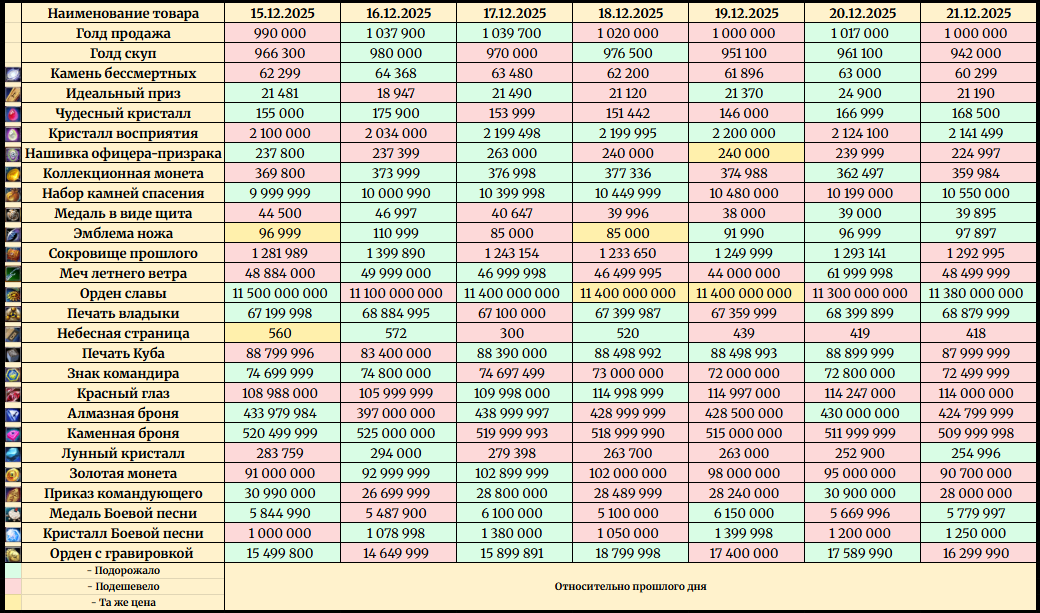 | Наименование товара | 15.12.2025 | 16.12.2025 | 17.12.2025 | 18.12.2025 | 19.12.2025 | 20.12.2025 | 21.12.2025 |
|---|---|---|---|---|---|---|---|
| Голд продажа | 990 000 | 1 037 900 | 1 039 700 | 1 020 000 | 1 000 000 | 1 017 000 | 1 000 000 |
| Голд скуп | 966 300 | 980 000 | 970 000 | 976 500 | 951 100 | 961 100 | 942 000 |
| Камень бессмертных | 62 299 | 64 368 | 63 480 | 62 200 | 61 896 | 63 000 | 60 299 |
| Идеальный приз | 21 481 | 18 947 | 21 490 | 21 120 | 21 370 | 24 900 | 21 190 |
| Чудесный кристалл | 155 000 | 175 900 | 153 999 | 151 442 | 146 000 | 166 999 | 168 500 |
| Кристалл восприятия | 2 100 000 | 2 034 000 | 2 199 498 | 2 199 995 | 2 200 000 | 2 124 100 | 2 141 499 |
| Нашивка офицера-призрака | 237 800 | 237 399 | 263 000 | 240 000 | 240 000 | 239 999 | 224 997 |
| Коллекционная монета | 369 800 | 373 999 | 376 998 | 377 336 | 374 988 | 362 497 | 359 984 |
| Набор камней спасения | 9 999 999 | 10 000 990 | 10 399 998 | 10 449 999 | 10 480 000 | 10 199 000 | 10 550 000 |
| Медаль в виде щита | 44 500 | 46 997 | 40 647 | 39 996 | 38 000 | 39 000 | 39 895 |
| Эмблема ножа | 96 999 | 110 999 | 85 000 | 85 000 | 91 990 | 96 999 | 97 897 |
| Сокровище прошлого | 1 281 989 | 1 399 890 | 1 243 154 | 1 233 650 | 1 249 999 | 1 293 141 | 1 292 995 |
| Меч летнего ветра | 48 884 000 | 49 999 000 | 46 999 998 | 46 499 995 | 44 000 000 | 61 999 998 | 48 499 999 |
| Орден славы | 11 500 000 000 | 11 100 000 000 | 11 400 000 000 | 11 400 000 000 | 11 400 000 000 | 11 300 000 000 | 11 380 000 000 |
| Печать владыки | 67 199 998 | 68 884 995 | 67 100 000 | 67 399 987 | 67 359 999 | 68 399 899 | 68 879 999 |
| Небесная страница | 560 | 572 | 300 | 520 | 439 | 419 | 418 |
| Печать Куба | 88 799 996 | 83 400 000 | 88 390 000 | 88 498 992 | 88 498 993 | 88 899 999 | 87 999 999 |
| Знак командира | 74 699 999 | 74 800 000 | 74 697 499 | 73 000 000 | 72 000 000 | 72 800 000 | 72 499 999 |
| Красный глаз | 108 988 000 | 105 999 999 | 109 998 000 | 114 998 999 | 114 997 000 | 114 247 000 | 114 000 000 |
| Алмазная броня | 433 979 984 | 397 000 000 | 438 999 997 | 428 999 999 | 428 500 000 | 430 000 000 | 424 799 999 |
| Каменная броня | 520 499 999 | 525 000 000 | 519 999 993 | 518 999 990 | 515 000 000 | 511 999 999 | 509 999 998 |
| Лунный кристалл | 283 759 | 294 000 | 279 398 | 263 700 | 263 000 | 252 900 | 254 996 |
| Золотая монета | 91 000 000 | 92 999 999 | 102 899 999 | 102 000 000 | 98 000 000 | 95 000 000 | 90 700 000 |
| Приказ командующего | 30 990 000 | 26 699 999 | 28 800 000 | 28 489 999 | 28 240 000 | 30 900 000 | 28 000 000 |
| Медаль Боевой песни | 5 844 990 | 5 487 900 | 6 100 000 | 5 100 000 | 6 150 000 | 5 669 996 | 5 779 997 |
| Кристалл Боевой песни | 1 000 000 | 1 078 998 | 1 380 000 | 1 050 000 | 1 399 998 | 1 200 000 | 1 250 000 |
| Орден с гравировкой | 15 499 800 | 14 649 999 | 15 899 891 | 18 799 998 | 17 400 000 | 17 589 990 | 16 299 990 |

- Подорожало
- Подешевело
- Та же цена

Относительно прошлого дня